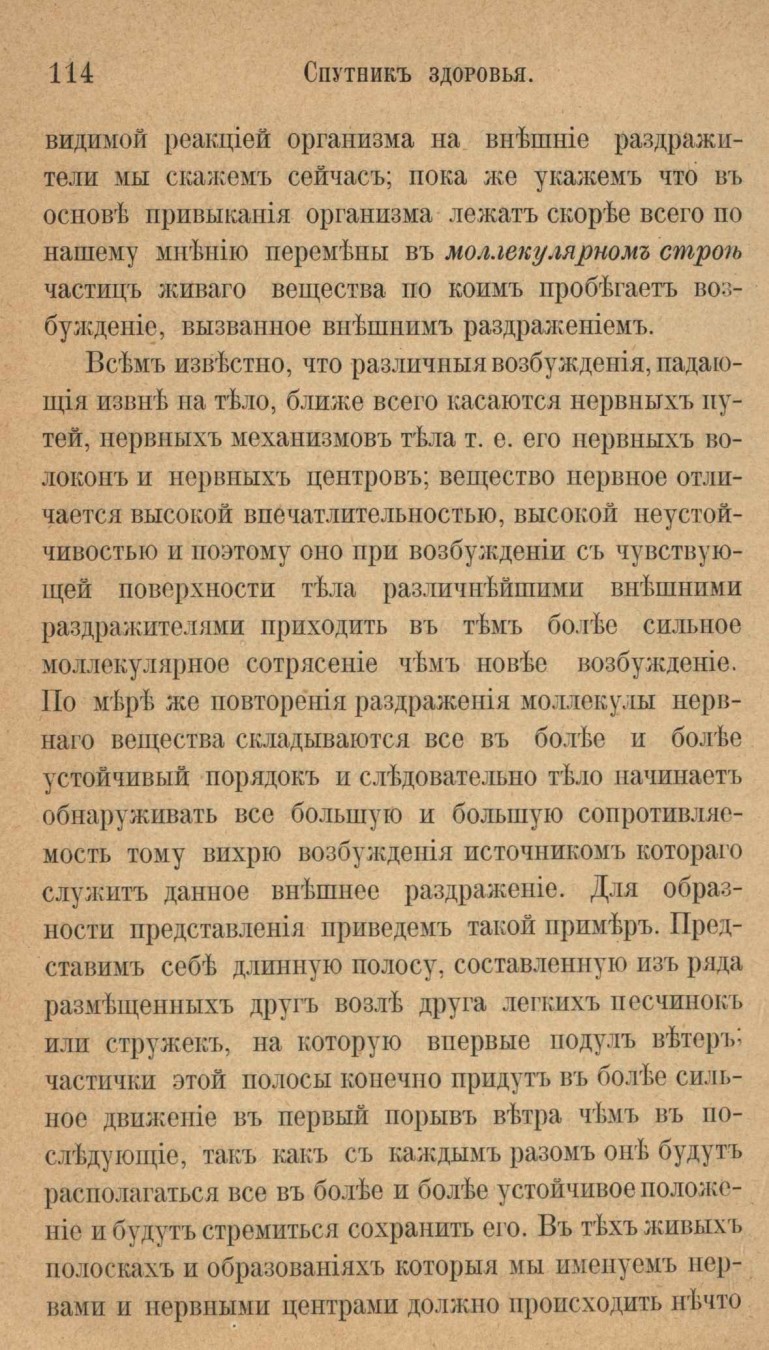 114 Спутникъ здоровья.

видимой реакціей организма на внѣшніе раздражители мы скажемъ сейчасъ; пока же укажемъ что въ основѣ привыканія организма лежатъ скорѣе всего по нашему мнѣнію перемѣны въ моллекулярномъ строѣ частицъ живаго вещества по коимъ пробѣгаетъ возбужденіе, вызванное внѣшнимъ раздраженіемъ.

Всѣмъ извѣстно, что различныя возбужденія, падающія извнѣ на тѣло, ближе всего касаются нервныхъ путей, нервныхъ механизмовъ тѣла т. е. его нервныхъ волоконъ и нервныхъ центровъ; вещество нервное отличается высокой впечатлительностью, высокой неустойчивостью и поэтому оно при возбужденіи съ чувствующей поверхности тѣла различнѣйшими внѣшними раздражителями приходить въ тѣмъ болѣе сильное моллекулярное сотрясеніе чѣмъ новѣе возбужденіе. По мѣрѣ же повторенія раздраженія моллекулы нервнаго вещества складываются все въ болѣе и болѣе устойчивый порядокъ и слѣдовательно тѣло начинаетъ обнаруживать все большую и большую сопротивляемость тому вихрю возбужденія источникомъ котораго служитъ данное внѣшнее раздраженіе. Для образности представленія приведемъ такой примѣръ. Представимъ себѣ длинную полосу, составленную изъ ряда размѣщенныхъ другъ возлѣ друга легкихъ песчинокъ или стружекъ, на которую впервые подулъ вѣтеръ; частички этой полосы конечно придутъ въ болѣе сильное движеніе въ первый порывъ вѣтра чѣмъ въ послѣдующіе, такъ какъ съ каждымъ разомъ онѣ будутъ располагаться все въ болѣе и болѣе устойчивое положеніе и будутъ стремиться сохранить его. Въ тѣхъ живыхъ полоскахъ и образованіяхъ которыя мы именуемъ нервами и нервными центрами должно происходить нѣчто